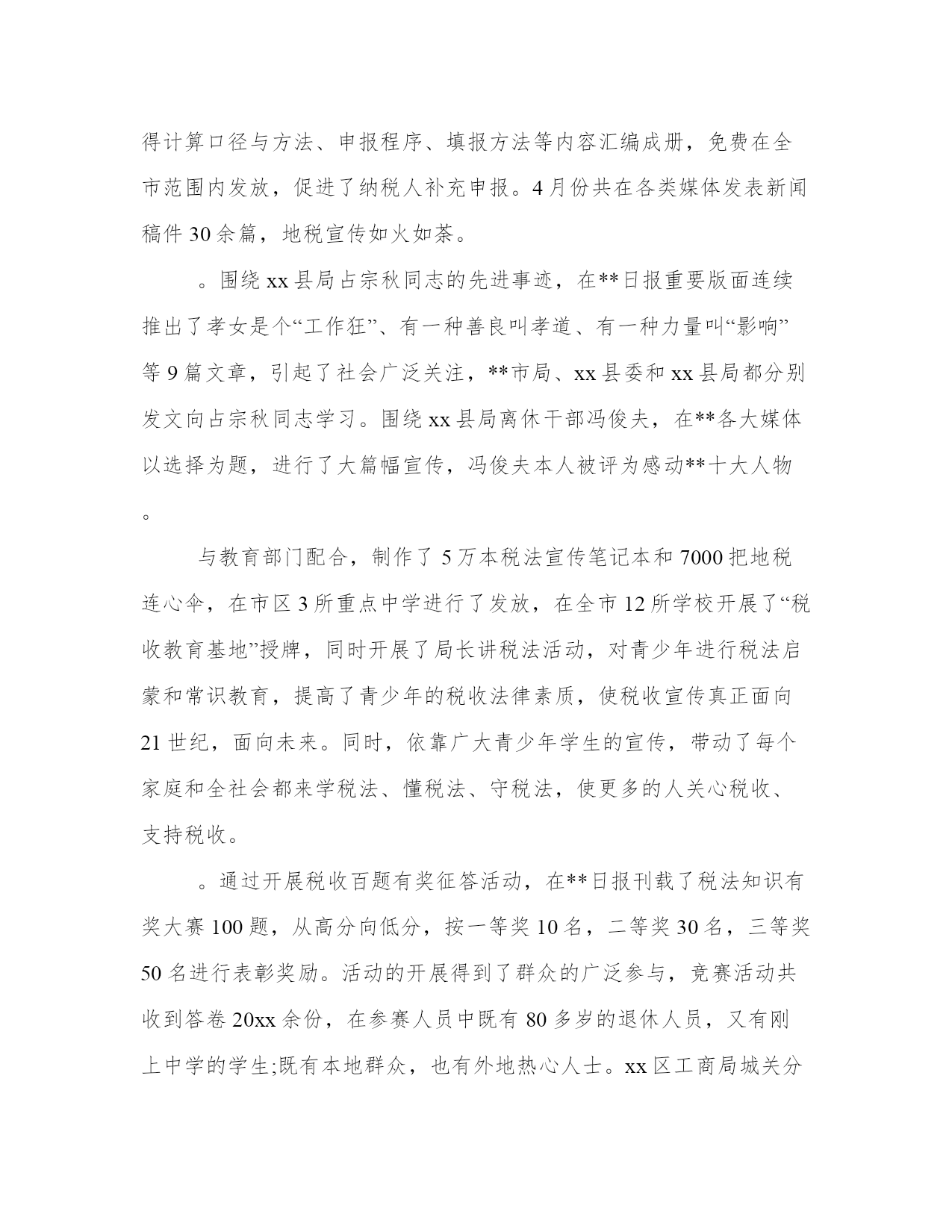 得计算口径与方法、申报程序、填报方法等内容汇编成册，免费在全市范围内发放，促进了纳税人补充申报。4月份共在各类媒体发表新闻稿件30余篇，地税宣传如火如荼。

。围绕xx县局占宗秋同志的先进事迹，在**日报重要版面连续推出了孝女是个“工作狂”、有一种善良叫孝道、有一种力量叫“影响”等9篇文章，引起了社会广泛关注，**市局、xx县委和xx县局都分别发文向占宗秋同志学习。围绕xx县局离休干部冯俊夫，在**各大媒体以选择为题，进行了大篇幅宣传，冯俊夫本人被评为感动**十大人物。

与教育部门配合，制作了5万本税法宣传笔记本和7000把地税连心伞，在市区3所重点中学进行了发放，在全市12所学校开展了“税收教育基地”授牌，同时开展了局长讲税法活动，对青少年进行税法启蒙和常识教育，提高了青少年的税收法律素质，使税收宣传真正面向21世纪，面向未来。同时，依靠广大青少年学生的宣传，带动了每个家庭和全社会都来学税法、懂税法、守税法，使更多的人关心税收、支持税收。

。通过开展税收百题有奖征答活动，在**日报刊载了税法知识有奖大赛100题，从高分向低分，按一等奖10名，二等奖30名，三等奖50名进行表彰奖励。活动的开展得到了群众的广泛参与，竞赛活动共收到答卷20xx余份，在参赛人员中既有80多岁的退休人员，又有刚上中学的学生;既有本地群众，也有外地热心人士。xx区工商局城关分